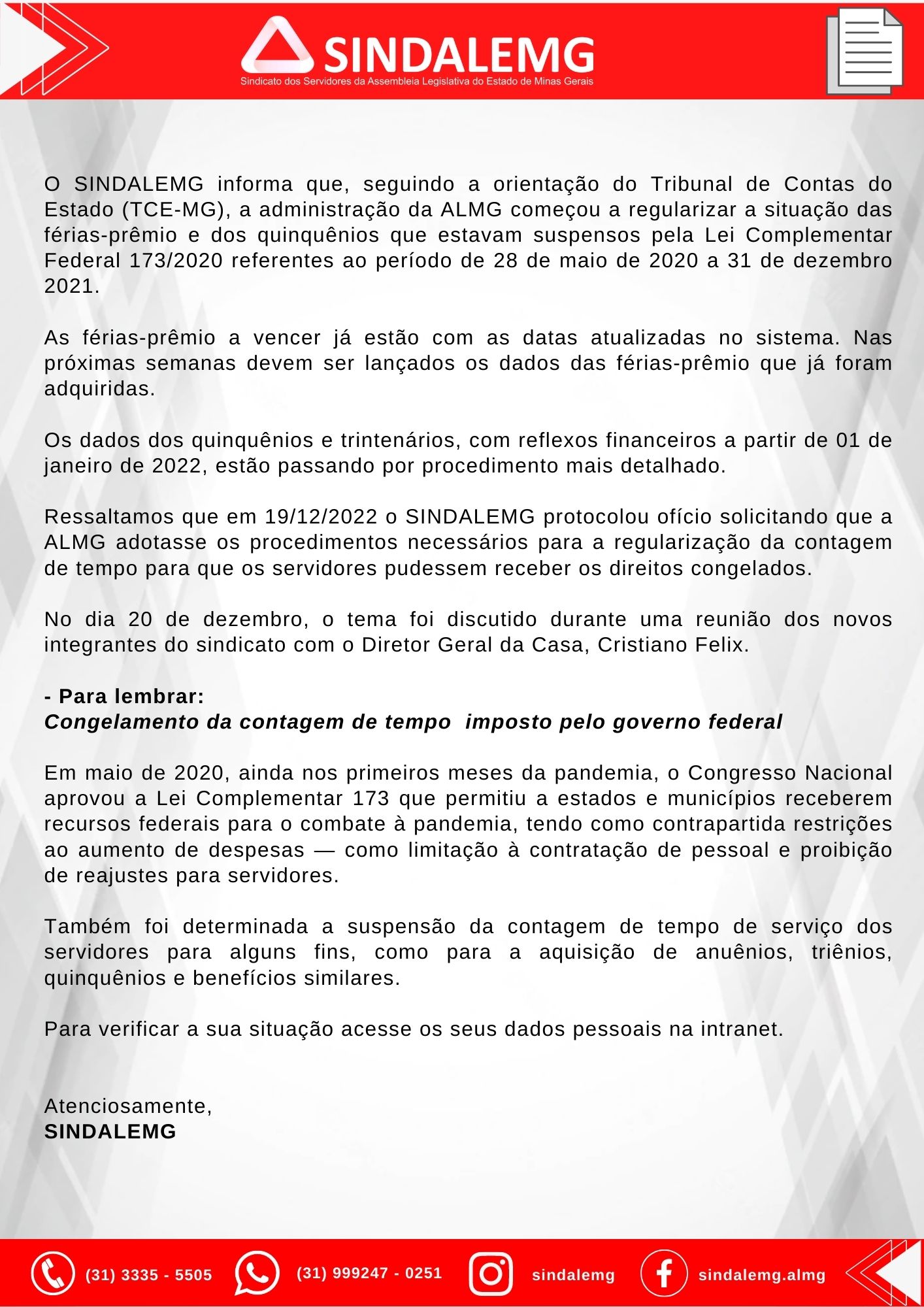 SINDALEMG
Sindicato dos Servidores da Assembleia Legislativa do Estado de Minas Gerais

O SINDALEMG informa que, seguindo a orientação do Tribunal de Contas do Estado (TCE-MG), a administração da ALMG começou a regularizar a situação das férias-prêmio e dos quinquênios que estavam suspensos pela Lei Complementar Federal 173/2020 referentes ao período de 28 de maio de 2020 a 31 de dezembro 2021.

As férias-prêmio a vencer já estão com as datas atualizadas no sistema. Nas próximas semanas devem ser lançados os dados das férias-prêmio que já foram adquiridas.

Os dados dos quinquênios e trintenários, com reflexos financeiros a partir de 01 de janeiro de 2022, estão passando por procedimento mais detalhado.

Ressaltamos que em 19/12/2022 o SINDALEMG protocolou ofício solicitando que a ALMG adotasse os procedimentos necessários para a regularização da contagem de tempo para que os servidores pudessem receber os direitos congelados.

No dia 20 de dezembro, o tema foi discutido durante uma reunião dos novos integrantes do sindicato com o Diretor Geral da Casa, Cristiano Felix.

- Para lembrar:
Congelamento da contagem de tempo imposto pelo governo federal

Em maio de 2020, ainda nos primeiros meses da pandemia, o Congresso Nacional aprovou a Lei Complementar 173 que permitiu a estados e municípios receberem recursos federais para o combate à pandemia, tendo como contrapartida restrições ao aumento de despesas — como limitação à contratação de pessoal e proibição de reajustes para servidores.

Também foi determinada a suspensão da contagem de tempo de serviço dos servidores para alguns fins, como para a aquisição de anuênios, triênios, quinquênios e benefícios similares.

Para verificar a sua situação acesse os seus dados pessoais na intranet.

Atenciosamente,
SINDALEMG

(31) 3335 - 5505 (31) 999247 - 0251 sindalemg sindalemg.almg